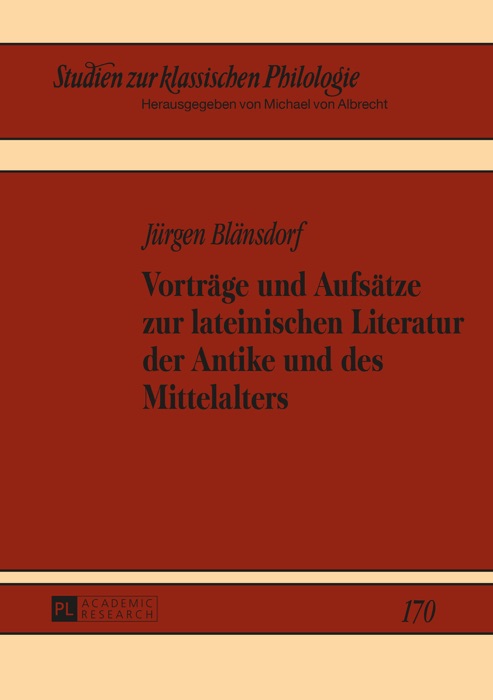 Studien zur klassischen Philologie
Herausgegeben von Michael von Albrecht

Jürgen Blänsdorf

Vorträge und Aufsätze zur lateinischen Literatur der Antike und des Mittelalters

PL ACADEMIC RESEARCH

170